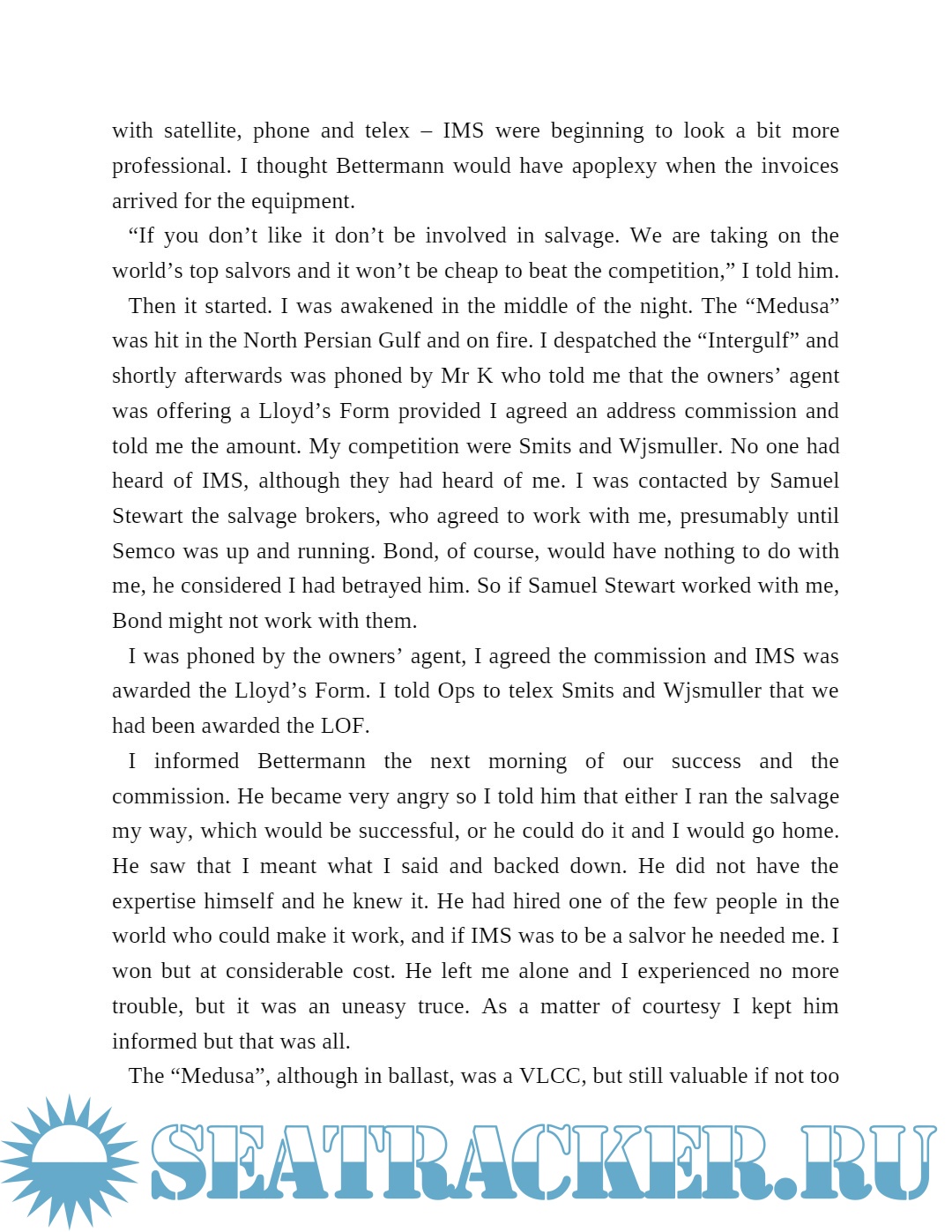 with satellite, phone and telex – IMS were beginning to look a bit more professional. I thought Bettermann would have apoplexy when the invoices arrived for the equipment.

“If you don’t like it don’t be involved in salvage. We are taking on the world’s top salvors and it won’t be cheap to beat the competition,” I told him.

Then it started. I was awakened in the middle of the night. The “Medusa” was hit in the North Persian Gulf and on fire. I despatched the “Intergulf” and shortly afterwards was phoned by Mr K who told me that the owners’ agent was offering a Lloyd’s Form provided I agreed an address commission and told me the amount. My competition were Smits and Wjsmuller. No one had heard of IMS, although they had heard of me. I was contacted by Samuel Stewart the salvage brokers, who agreed to work with me, presumably until Semco was up and running. Bond, of course, would have nothing to do with me, he considered I had betrayed him. So if Samuel Stewart worked with me, Bond might not work with them.

I was phoned by the owners’ agent, I agreed the commission and IMS was awarded the Lloyd’s Form. I told Ops to telex Smits and Wjsmuller that we had been awarded the LOF.

I informed Bettermann the next morning of our success and the commission. He became very angry so I told him that either I ran the salvage my way, which would be successful, or he could do it and I would go home. He saw that I meant what I said and backed down. He did not have the expertise himself and he knew it. He had hired one of the few people in the world who could make it work, and if IMS was to be a salvor he needed me. I won but at considerable cost. He left me alone and I experienced no more trouble, but it was an uneasy truce. As a matter of courtesy I kept him informed but that was all.

The “Medusa”, although in ballast, was a VLCC, but still valuable if not too

SEATRACKER.RU